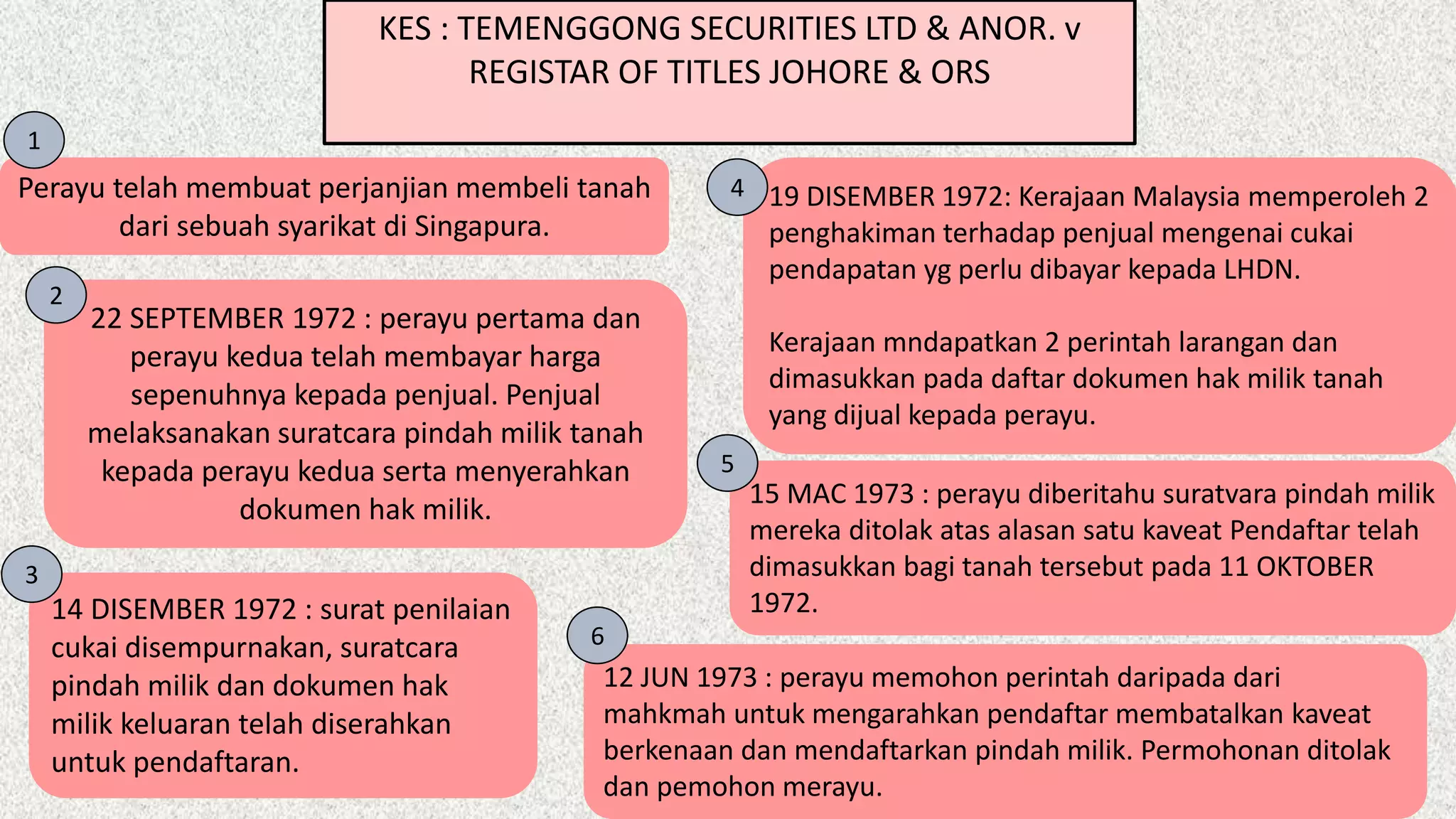 KES : TEMENGGONG SECURITIES LTD & ANOR. v REGISTAR OF TITLES JOHORE & ORS

1

Perayu telah membuat perjanjian membeli tanah dari sebuah syarikat di Singapura.

2

22 SEPTEMBER 1972 : perayu pertama dan perayu kedua telah membayar harga sepenuhnya kepada penjual. Penjual melaksanakan suratcara pindah milik tanah kepada perayu kedua serta menyerahkan dokumen hak milik.

3

14 DISEMBER 1972 : surat penilaian cukai disempurnakan, suratcara pindah milik dan dokumen hak milik keluaran telah diserahkan untuk pendaftaran.

4

19 DISEMBER 1972: Kerajaan Malaysia memperoleh 2 penghakiman terhadap penjual mengenai cukai pendapatan yg perlu dibayar kepada LHDN.

Kerajaan mndapatkan 2 perintah larangan dan dimasukkan pada daftar dokumen hak milik tanah yang dijual kepada perayu.

5

15 MAC 1973 : perayu diberitahu suratvara pindah milik mereka ditolak atas alasan satu kaveat Pendaftar telah dimasukkan bagi tanah tersebut pada 11 OKTOBER 1972.

6

12 JUN 1973 : perayu memohon perintah daripada dari mahkmah untuk mengarahkan pendaftar membatalkan kaveat berkenaan dan mendaftarkan pindah milik. Permohonan ditolak dan pemohon merayu.